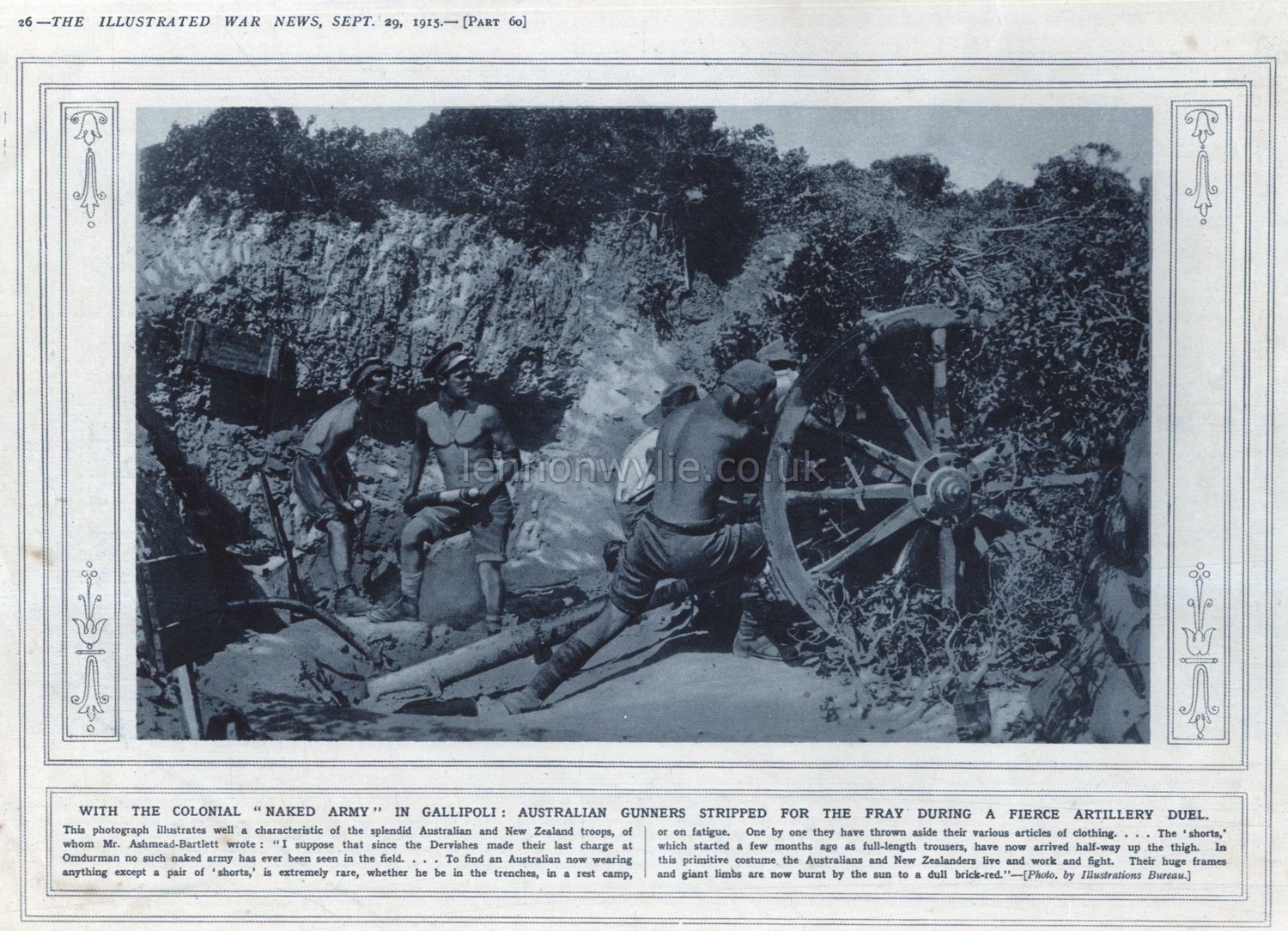 26—THE ILLUSTRATED WAR NEWS, SEPT. 29, 1915.—[PART 60]

lennonwylie.co.uk

WITH THE COLONIAL "NAKED ARMY" IN GALLIPOLI: AUSTRALIAN GUNNERS STRIPPED FOR THE FRAY DURING A FIERCE ARTILLERY DUEL.

This photograph illustrates well a characteristic of the splendid Australian and New Zealand troops, of whom Mr. Ashmead-Bartlett wrote: "I suppose that since the Dervishes made their last charge at Omdurman no such naked army has ever been seen in the field. . . . To find an Australian now wearing anything except a pair of 'shorts,' is extremely rare, whether he be in the trenches, in a rest camp, or on fatigue. One by one they have thrown aside their various articles of clothing. . . . The 'shorts,' which started a few months ago as full-length trousers, have now arrived half-way up the thigh. In this primitive costume the Australians and New Zealanders live and work and fight. Their huge frames and giant limbs are now burnt by the sun to a dull brick-red."—[Photo. by Illustrations Bureau.]